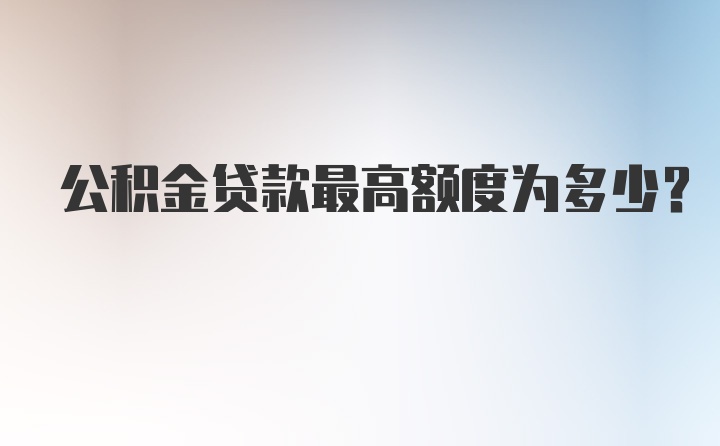 公积金贷款最高额度为多少?